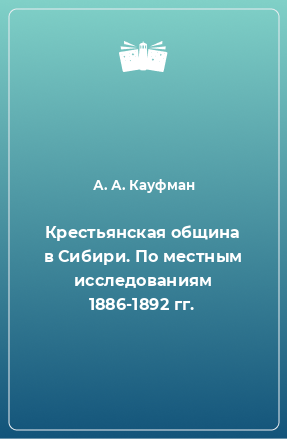 А. А. Кауфман

Крестьянская община в Сибири. По местным исследованиям 1886-1892 гг.